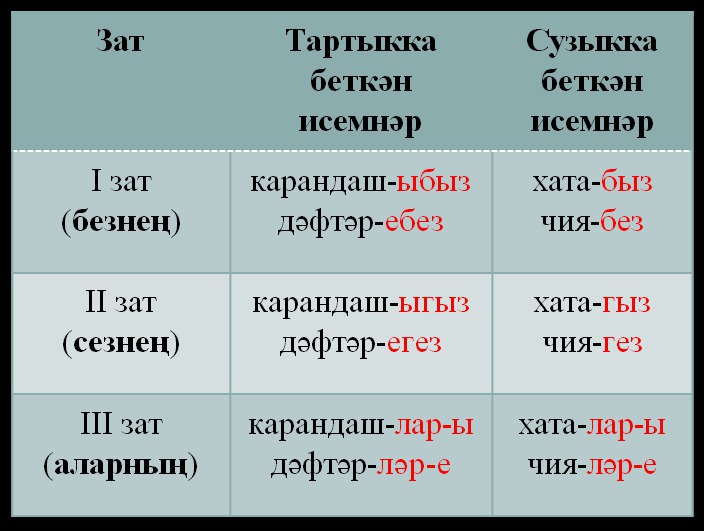 | Зат | Тартыкка беткән исемнәр | Сузыкка беткән исемнәр |
|---|---|---|
| I зат (безнең) | карандаш-ыбыз дәфтәр-ебез | хата-быз чия-без |
| II зат (сезнең) | карандаш-ыгыз дәфтәр-егез | хата-гыз чия-гез |
| III зат (аларның) | карандаш-лар-ы дәфтәр-ләр-е | хата-лар-ы чия-ләр-е |